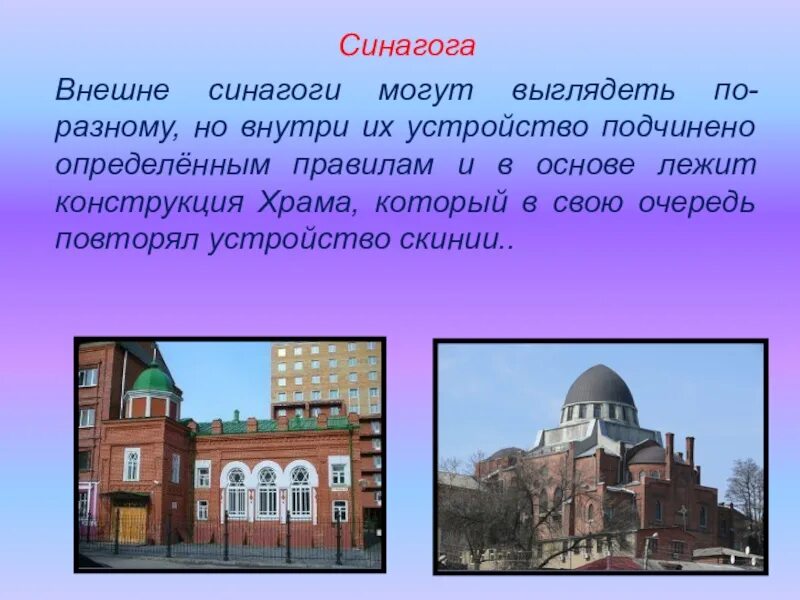 Синагога

Внешне синагоги могут выглядеть по-разному, но внутри их устройство подчинено определённым правилам и в основе лежит конструкция Храма, который в свою очередь повторял устройство скинии..